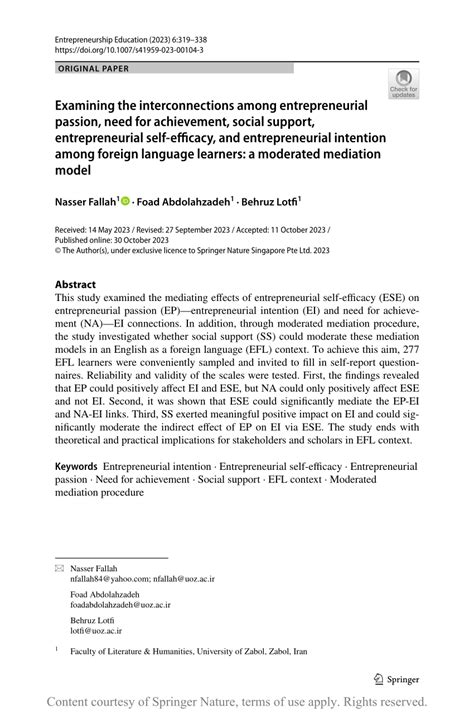 Entrepreneurship Education (2023) 6:319–338
https://doi.org/10.1007/s41959-023-00104-3

ORIGINAL PAPER

Check for updates

Examining the interconnections among entrepreneurial passion, need for achievement, social support, entrepreneurial self-efficacy, and entrepreneurial intention among foreign language learners: a moderated mediation model

Nasser Fallah$^1$ · Foad Abdolahzadeh$^1$ · Behruz Lotfi$^1$

Received: 14 May 2023 / Revised: 27 September 2023 / Accepted: 11 October 2023 / Published online: 30 October 2023
© The Author(s), under exclusive licence to Springer Nature Singapore Pte Ltd. 2023

Abstract
This study examined the mediating effects of entrepreneurial self-efficacy (ESE) on entrepreneurial passion (EP)—entrepreneurial intention (EI) and need for achievement (NA)—EI connections. In addition, through moderated mediation procedure, the study investigated whether social support (SS) could moderate these mediation models in an English as a foreign language (EFL) context. To achieve this aim, 277 EFL learners were conveniently sampled and invited to fill in self-report questionnaires. Reliability and validity of the scales were tested. First, the findings revealed that EP could positively affect EI and ESE, but NA could only positively affect ESE and not EI. Second, it was shown that ESE could significantly mediate the EP-EI and NA-EI links. Third, SS exerted meaningful positive impact on EI and could significantly moderate the indirect effect of EP on EI via ESE. The study ends with theoretical and practical implications for stakeholders and scholars in EFL context.

Keywords Entrepreneurial intention · Entrepreneurial self-efficacy · Entrepreneurial passion · Need for achievement · Social support · EFL context · Moderated mediation procedure

Nasser Fallah
nfallah84@yahoo.com; nfallah@uoz.ac.ir

Foad Abdolahzadeh
foadabdolahzadeh@uoz.ac.ir

Behruz Lotfi
lotfi@uoz.ac.ir

$^1$ Faculty of Literature & Humanities, University of Zabol, Zabol, Iran

Springer

Content courtesy of Springer Nature, terms of use apply. Rights reserved.